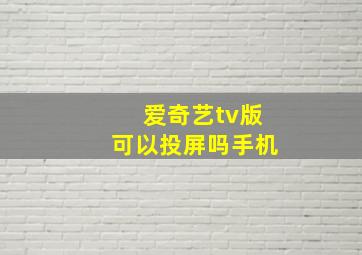 爱奇艺tv版
可以投屏吗手机